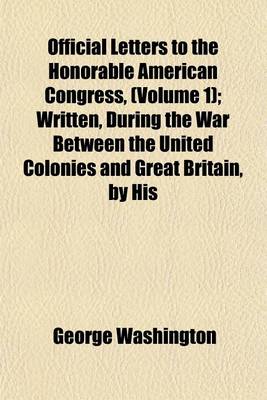 Official Letters to the Honorable American Congress, (Volume 1); Written, During the War Between the United Colonies and Great Britain, by His

George Washington